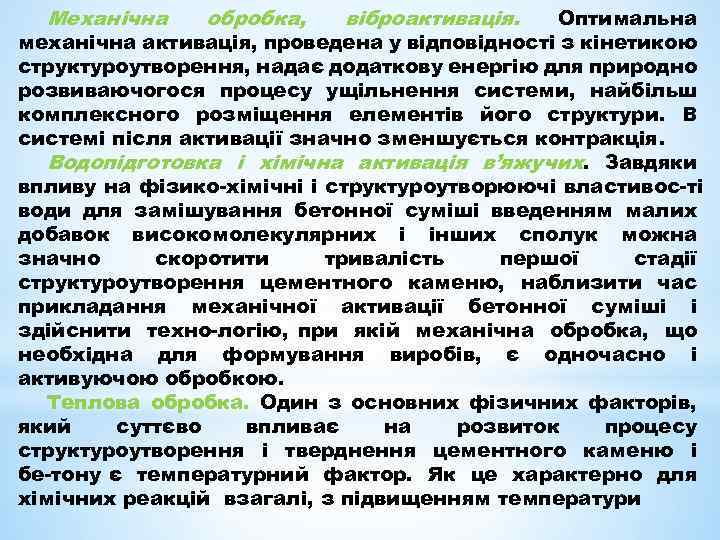 Механічна обробка, віброактивація. Оптимальна механічна активація, проведена у відповідності з кінетикою структуроутворення, надає додаткову енергію для природно розвиваючогося процесу ущільнення системи, найбільш комплексного розміщення елементів його структури. В системі після активації значно зменшується контракція.

Водопідготовка і хімічна активація в'яжучих. Завдяки впливу на фізико-хімічні і структуроутворюючі властивос-ті води для замішування бетонної суміші введенням малих добавок високомолекулярних і інших сполук можна значно скоротити тривалість першої стадії структуроутворення цементного каменю, наблизити час прикладання механічної активації бетонної суміші і здійснити техно-логію, при якій механічна обробка, що необхідна для формування виробів, є одночасно і активуючою обробкою.

Теплова обробка. Один з основних фізичних факторів, який суттєво впливає на розвиток процесу структуроутворення і тверднення цементного каменю і бе-тону є температурний фактор. Як це характерно для хімічних реакцій взагалі, з підвищенням температури